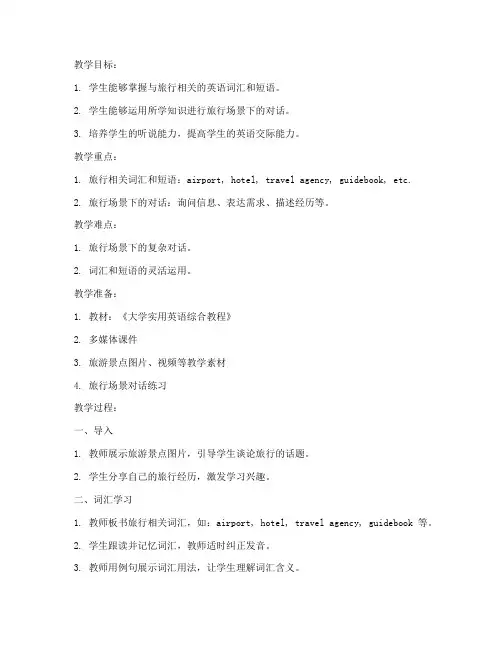 教学目标：

1. 学生能够掌握与旅行相关的英语词汇和短语。

2. 学生能够运用所学知识进行旅行场景下的对话。

3. 培养学生的听说能力，提高学生的英语交际能力。

教学重点：

1. 旅行相关词汇和短语：airport, hotel, travel agency, guidebook, etc.

2. 旅行场景下的对话：询问信息、表达需求、描述经历等。

教学难点：

1. 旅行场景下的复杂对话。

2. 词汇和短语的灵活运用。

教学准备：

1. 教材：《大学实用英语综合教程》

2. 多媒体课件

3. 旅游景点图片、视频等教学素材

4. 旅行场景对话练习

教学过程：

一、导入

1. 教师展示旅游景点图片，引导学生谈论旅行的话题。

2. 学生分享自己的旅行经历，激发学习兴趣。

二、词汇学习

1. 教师板书旅行相关词汇，如：airport, hotel, travel agency, guidebook 等。

2. 学生跟读并记忆词汇，教师适时纠正发音。

3. 教师用例句展示词汇用法，让学生理解词汇含义。